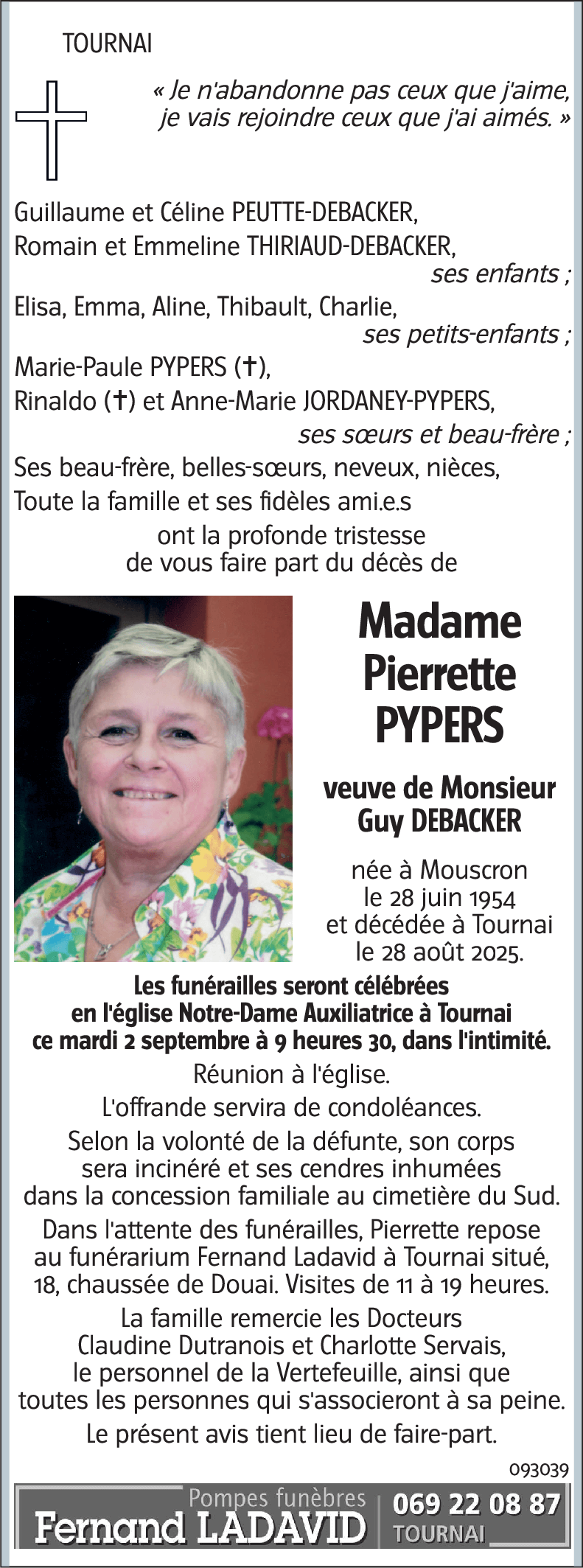 TOURNAI

« Je n'abandonne pas ceux que j'aime, je vais rejoindre ceux que j'ai aimés. »

Guillaume et Céline PEUTTE-DEBACKER,
Romain et Emmeline THIRIAUD-DEBACKER,
ses enfants ;
Elisa, Emma, Aline, Thibault, Charlie,
ses petits-enfants ;
Marie-Paule PYPERS (†),
Rinaldo (†) et Anne-Marie JORDANEY-PYPERS,
ses sœurs et beau-frère ;
Ses beau-frère, belles-sœurs, neveux, nièces,
Toute la famille et ses fidèles ami.e.s
ont la profonde tristesse de vous faire part du décès de

Madame Pierrette PYPERS

veuve de Monsieur Guy DEBACKER

née à Mouscron le 28 juin 1954 et décédée à Tournai le 28 août 2025.

Les funérailles seront célébrées en l'église Notre-Dame Auxiliatrice à Tournai ce mardi 2 septembre à 9 heures 30, dans l'intimité.

Réunion à l'église.

L'offrande servira de condoléances.

Selon la volonté de la défunte, son corps sera incinéré et ses cendres inhumées dans la concession familiale au cimetière du Sud.

Dans l'attente des funérailles, Pierrette repose au funérarium Fernand Ladavid à Tournai situé, 18, chaussée de Douai. Visites de 11 à 19 heures.

La famille remercie les Docteurs Claudine Dutranois et Charlotte Servais, le personnel de la Vertefeuille, ainsi que toutes les personnes qui s'associeront à sa peine.

Le présent avis tient lieu de faire-part.

093039

Pompes funèbres
Fernand LADAVID
069 22 08 87
TOURNAI